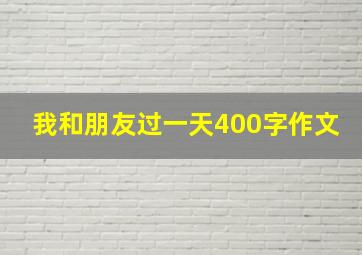 我和朋友过一天400字作文